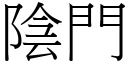 陰門